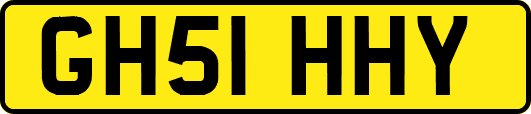 GH51 HHY